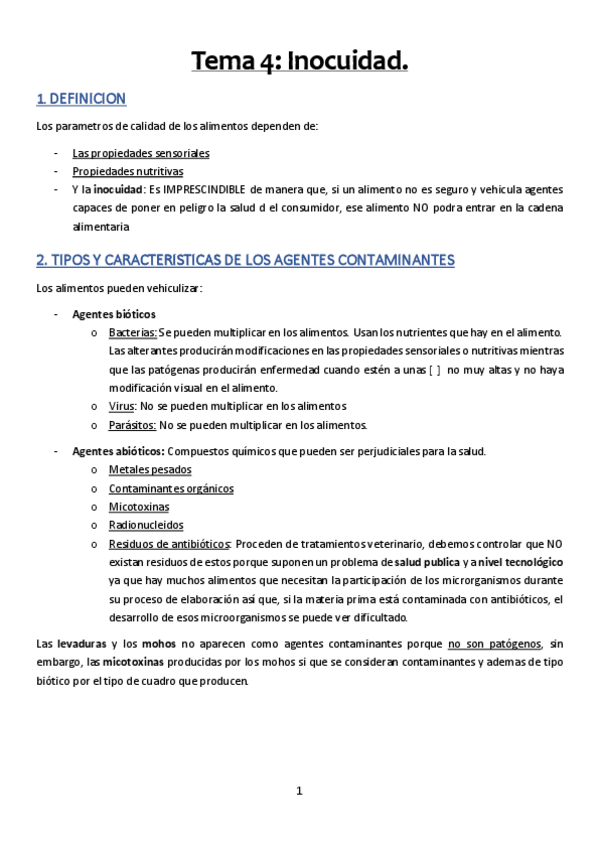 Tema 4: Inocuidad.

1. DEFINICION

Los parametros de calidad de los alimentos dependen de:

- Las propiedades sensoriales
- Propiedades nutritivas
- Y la inocuidad: Es IMPRESCINDIBLE de manera que, si un alimento no es seguro y vehicula agentes capaces de poner en peligro la salud d el consumidor, ese alimento NO podra entrar en la cadena alimentaria

2. TIPOS Y CARACTERISTICAS DE LOS AGENTES CONTAMINANTES

Los alimentos pueden vehiculizar:

- Agentes bióticos
 o Bacterias: Se pueden multiplicar en los alimentos. Usan los nutrientes que hay en el alimento. Las alterantes producirán modificaciones en las propiedades sensoriales o nutritivas mientras que las patógenas producirán enfermedad cuando estén a unas [ ] no muy altas y no haya modificación visual en el alimento.
 o Virus: No se pueden multiplicar en los alimentos
 o Parásitos: No se pueden multiplicar en los alimentos.

- Agentes abióticos: Compuestos químicos que pueden ser perjudiciales para la salud.
 o Metales pesados
 o Contaminantes orgánicos
 o Micotoxinas
 o Radionucleidos
 o Residuos de antibióticos: Proceden de tratamientos veterinario, debemos controlar que NO existan residuos de estos porque suponen un problema de salud publica y a nivel tecnológico ya que hay muchos alimentos que necesitan la participación de los microrganismos durante su proceso de elaboración así que, si la materia prima está contaminada con antibióticos, el desarrollo de esos microorganismos se puede ver dificultado.

Las levaduras y los mohos no aparecen como agentes contaminantes porque no son patógenos, sin embargo, las micotoxinas producidas por los mohos si que se consideran contaminantes y ademas de tipo biótico por el tipo de cuadro que producen.

1